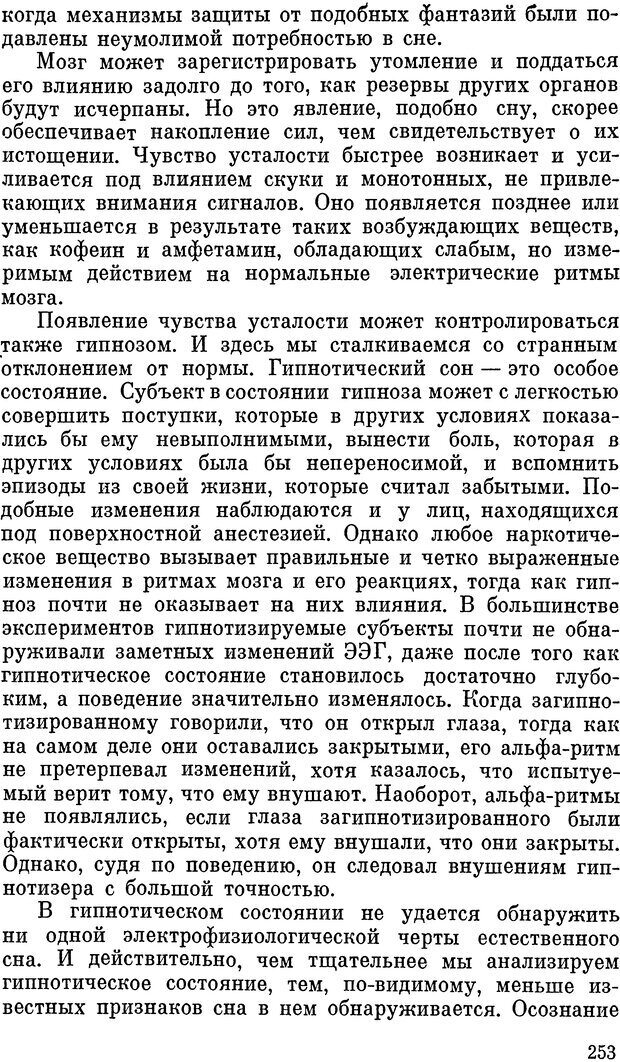 когда механизмы защиты от подобных фантазий были подавлены неумолимой потребностью в сне.

Мозг может зарегистрировать утомление и поддаться его влиянию задолго до того, как резервы других органов будут исчерпаны. Но это явление, подобно сну, скорее обеспечивает накопление сил, чем свидетельствует о их истощении. Чувство усталости быстрее возникает и усиливается под влиянием скуки и монотонных, не привлекающих внимания сигналов. Оно появляется позднее или уменьшается в результате таких возбуждающих веществ, как кофеин и амфетамин, обладающих слабым, но измеримым действием на нормальные электрические ритмы мозга.

Появление чувства усталости может контролироваться также гипнозом. И здесь мы сталкиваемся со странным отклонением от нормы. Гипнотический сон — это особое состояние. Субъект в состоянии гипноза может с легкостью совершить поступки, которые в других условиях показались бы ему невыполнимыми, вынести боль, которая в других условиях была бы непереносимой, и вспомнить эпизоды из своей жизни, которые считал забытыми. Подобные изменения наблюдаются и у лиц, находящихся под поверхностной анестезией. Однако любое наркотическое вещество вызывает правильные и четко выраженные изменения в ритмах мозга и его реакциях, тогда как гипноз почти не оказывает на них влияния. В большинстве экспериментов гипнотизируемые субъекты почти не обнаруживали заметных изменений ЭЭГ, даже после того как гипнотическое состояние становилось достаточно глубоким, а поведение значительно изменялось. Когда загипнотизированному говорили, что он открыл глаза, тогда как на самом деле они оставались закрытыми, его альфа-ритм не претерпевал изменений, хотя казалось, что испытуемый верит тому, что ему внушают. Наоборот, альфа-ритмы не появлялись, если глаза загипнотизированного были фактически открыты, хотя ему внушали, что они закрыты. Однако, судя по поведению, он следовал внушениям гипнотизера с большой точностью.

В гипнотическом состоянии не удается обнаружить ни одной электрофизиологической черты естественного сна. И действительно, чем тщательнее мы анализируем гипнотическое состояние, тем, по-видимому, меньше известных признаков сна в нем обнаруживается. Осознание

253